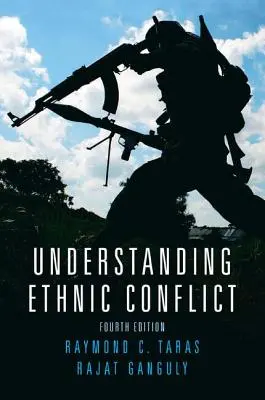 UNDERSTANDING ETHNIC CONFLICT

FOURTH EDITION

RAYMOND C. TARAS
RAJAT GANGULY